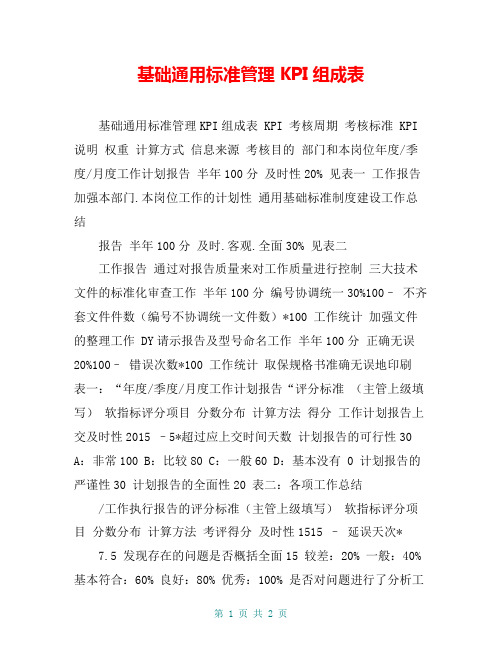 基础通用标准管理 KPI 组成表

基础通用标准管理 KPI 组成表 KPI 考核周期 考核标准 KPI 说明 权重 计算方式 信息来源 考核目的 部门和本岗位年度/季度/月度工作计划报告 半年 100 分 及时性 20% 见表一 工作报告 加强本部门.本岗位工作的计划性 通用基础标准制度建设工作总结

报告 半年 100 分 及时.客观.全面 30% 见表二

工作报告 通过对报告质量来对工作质量进行控制 三大技术文件的标准化审查工作 半年 100 分 编号协调统一 30%100－ 不齐套文件件数（编号不协调统一文件数）*100 工作统计 加强文件的整理工作 DY 请示报告及型号命名工作 半年 100 分 正确无误 20%100－ 错误次数*100 工作统计 取保规格书准确无误地印刷 表一：“年度/季度/月度工作计划报告“评分标准 （主管上级填写） 软指标评分项目 分数分布 计算方法 得分 工作计划报告上交及时性 2015 －5*超过应上交时间天数 计划报告的可行性 30 A：非常 100 B：比较 80 C：一般 60 D：基本没有 0 计划报告的严谨性 30 计划报告的全面性 20 表二：各项工作总结

/工作执行报告的评分标准（主管上级填写） 软指标评分项目 分数分布 计算方法 考评得分 及时性 1515 － 延误天次*

7.5 发现存在的问题是否概括全面 15 较差：20% 一般：40% 基本符合：60% 良好：80% 优秀：100% 是否对问题进行了分析工

第 1 页 共 2 页